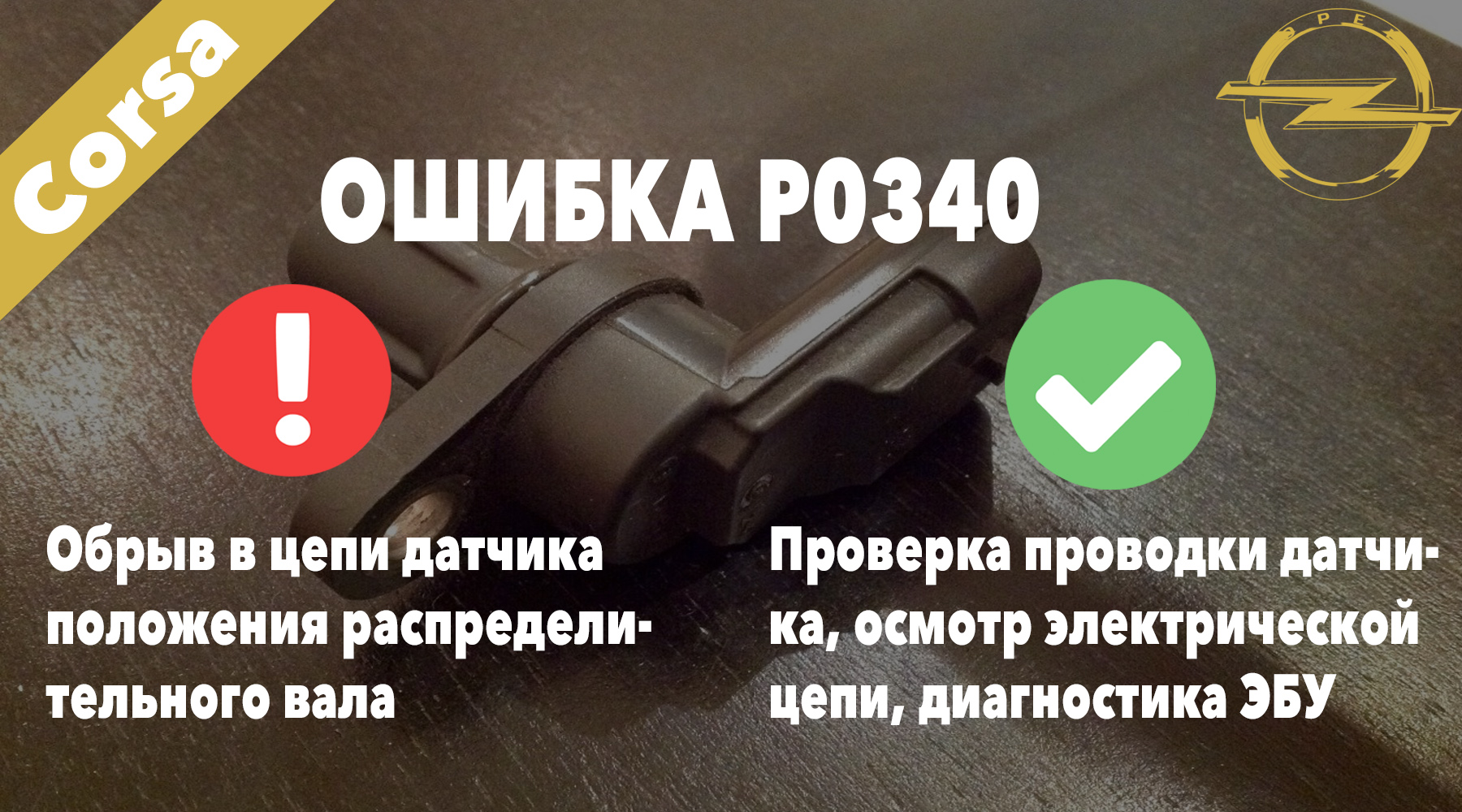 Corsa

OPEL

ОШИБКА P0340

Обрыв в цепи датчика положения распределительного вала

Проверка проводки датчика, осмотр электрической цепи, диагностика ЭБУ